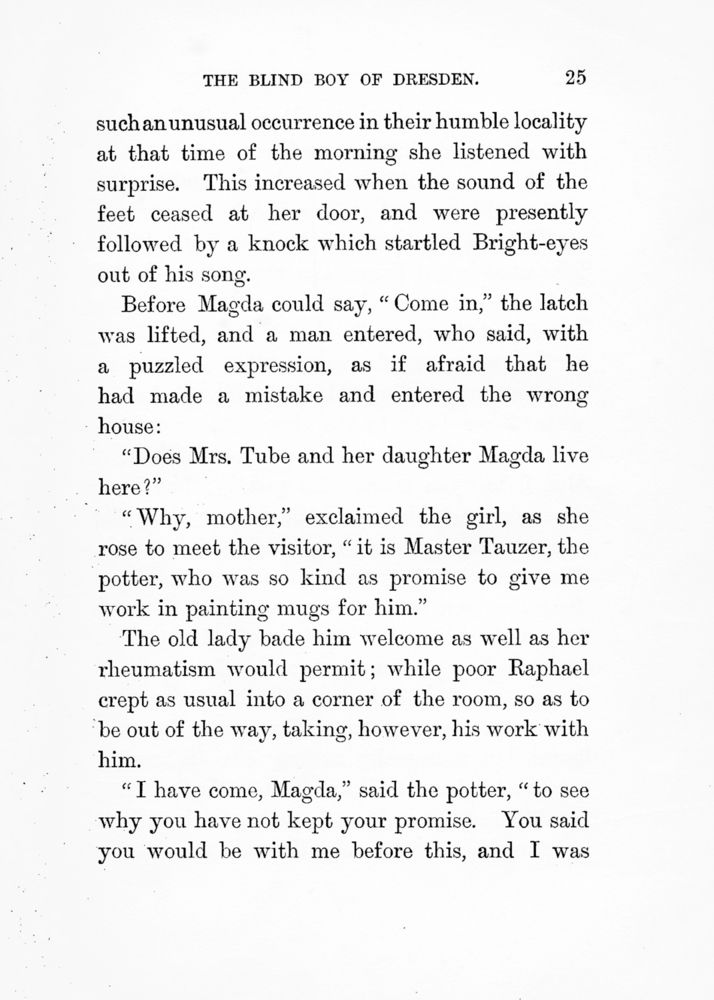 THE BLIND BOY OF DRESDEN. 25

such an unusual occurrence in their humble locality at that time of the morning she listened with surprise. This increased when the sound of the feet ceased at her door, and were presently followed by a knock which startled Bright-eyes out of his song.

Before Magda could say, "Come in," the latch was lifted, and a man entered, who said, with a puzzled expression, as if afraid that he had made a mistake and entered the wrong house:

"Does Mrs. Tube and her daughter Magda live here?"

"Why, mother," exclaimed the girl, as she rose to meet the visitor, "it is Master Tauzer, the potter, who was so kind as promise to give me work in painting mugs for him."

The old lady bade him welcome as well as her rheumatism would permit; while poor Raphael crept as usual into a corner of the room, so as to be out of the way, taking, however, his work with him.

"I have come, Magda," said the potter, "to see why you have not kept your promise. You said you would be with me before this, and I was